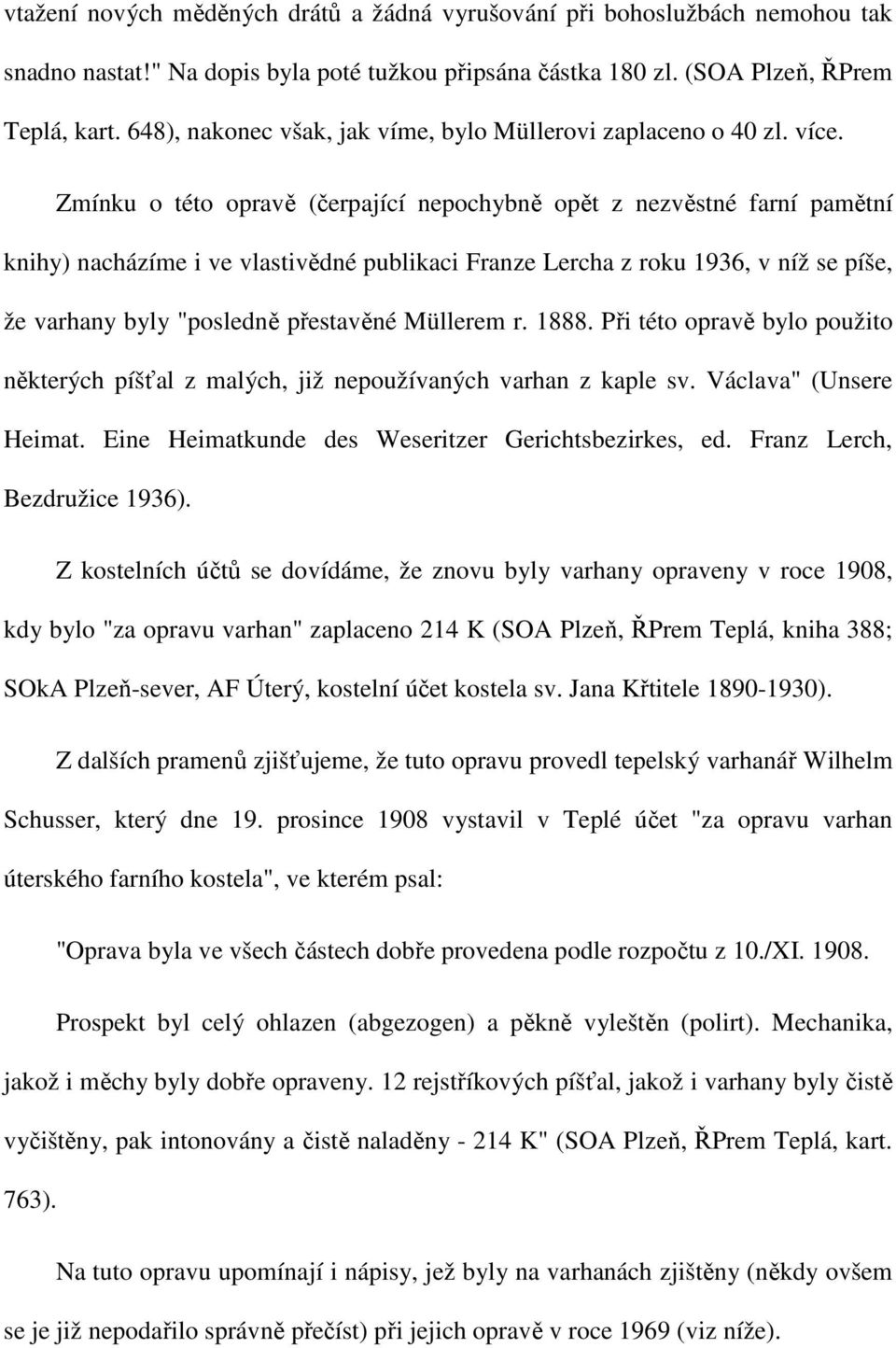 vtažení nových měděných drátů a žádná vyrušování při bohoslužbách nemohou tak snadno nastat!" Na dopis byla poté tužkou připsána částka 180 zl. (SOA Plzeň, ŘPrem Teplá, kart. 648), nakonec však, jak víme, bylo Müllerovi zaplaceno o 40 zl. více.

Zmínku o této opravě (čerpající nepochybně opět z nezvěstné farní pamětní knihy) nacházíme i ve vlastivědné publikaci Franze Lercha z roku 1936, v níž se píše, že varhany byly "posledně přestavěné Müllerem r. 1888. Při této opravě bylo použito některých píšťal z malých, již nepoužívaných varhan z kaple sv. Václava" (Unsere Heimat. Eine Heimatkunde des Weseritzer Gerichtsbezirkes, ed. Franz Lerch, Bezdružice 1936).

Z kostelních účtů se dovídáme, že znovu byly varhany opraveny v roce 1908, kdy bylo "za opravu varhan" zaplaceno 214 K (SOA Plzeň, ŘPrem Teplá, kniha 388; SOkA Plzeň-sever, AF Úterý, kostelní účet kostela sv. Jana Křtitele 1890-1930).

Z dalších pramenů zjišťujeme, že tuto opravu provedl tepelský varhanář Wilhelm Schusser, který dne 19. prosince 1908 vystavil v Teplé účet "za opravu varhan úterského farního kostela", ve kterém psal:

"Oprava byla ve všech částech dobře provedena podle rozpočtu z 10./XI. 1908.

Prospekt byl celý ohlazen (abgezogen) a pěkně vyleštěn (polirt). Mechanika, jakož i měchy byly dobře opraveny. 12 rejstříkových píšťal, jakož i varhany byly čistě vyčištěny, pak intonovány a čistě naladěny - 214 K" (SOA Plzeň, ŘPrem Teplá, kart. 763).

Na tuto opravu upomínají i nápisy, jež byly na varhanách zjištěny (někdy ovšem se je již nepodařilo správně přečíst) při jejich opravě v roce 1969 (viz níže).